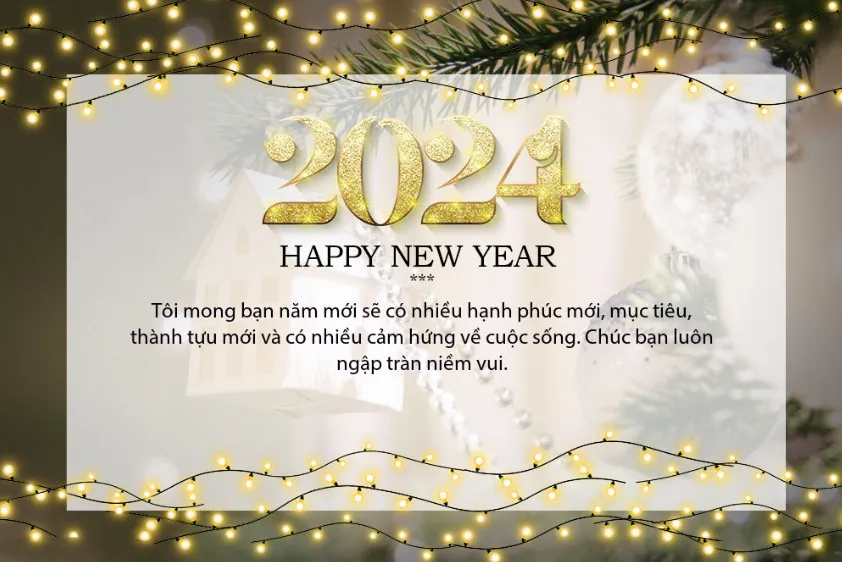 2024

HAPPY NEW YEAR

***

Tôi mong bạn năm mới sẽ có nhiều hạnh phúc mới, mục tiêu, thành tựu mới và có nhiều cảm hứng về cuộc sống. Chúc bạn luôn ngập tràn niềm vui.